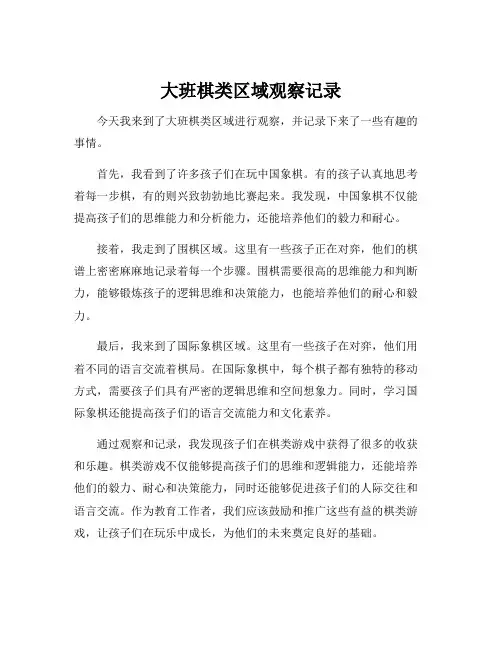 大班棋类区域观察记录

今天我来到了大班棋类区域进行观察，并记录下来了一些有趣的事情。

首先，我看到了许多孩子们在玩中国象棋。有的孩子认真地思考着每一步棋，有的则兴致勃勃地比赛起来。我发现，中国象棋不仅能提高孩子们的思维能力和分析能力，还能培养他们的毅力和耐心。

接着，我走到了围棋区域。这里有一些孩子正在对弈，他们的棋谱上密密麻麻地记录着每一个步骤。围棋需要很高的思维能力和判断力，能够锻炼孩子的逻辑思维和决策能力，也能培养他们的耐心和毅力。

最后，我来到了国际象棋区域。这里有一些孩子在对弈，他们用着不同的语言交流着棋局。在国际象棋中，每个棋子都有独特的移动方式，需要孩子们具有严密的逻辑思维和空间想象力。同时，学习国际象棋还能提高孩子们的语言交流能力和文化素养。

通过观察和记录，我发现孩子们在棋类游戏中获得了很多的收获和乐趣。棋类游戏不仅能够提高孩子们的思维和逻辑能力，还能培养他们的毅力、耐心和决策能力，同时还能够促进孩子们的人际交往和语言交流。作为教育工作者，我们应该鼓励和推广这些有益的棋类游戏，让孩子们在玩乐中成长，为他们的未来奠定良好的基础。